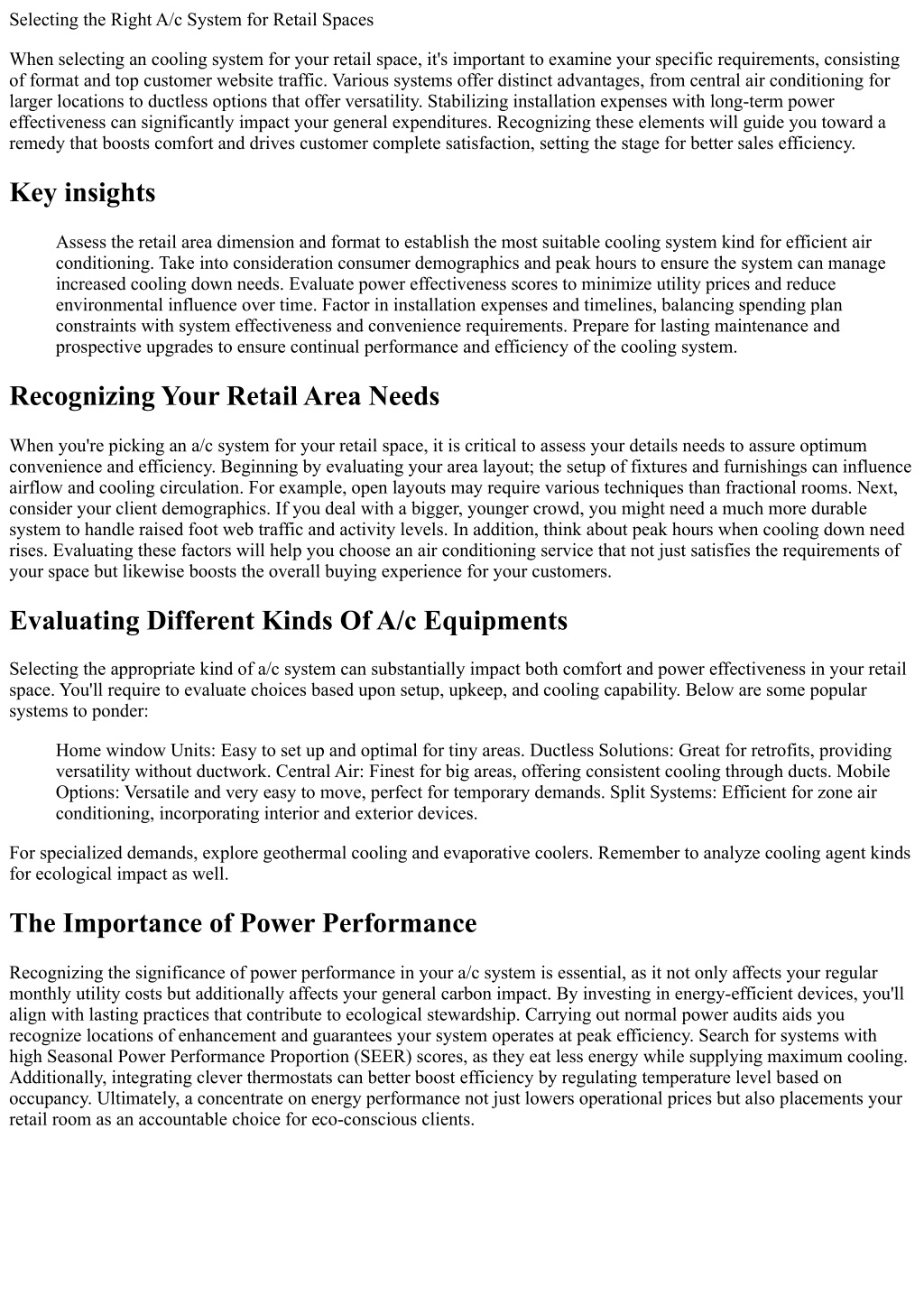 Selecting the Right A/c System for Retail Spaces

When selecting an cooling system for your retail space, it's important to examine your specific requirements, consisting of format and top customer website traffic. Various systems offer distinct advantages, from central air conditioning for larger locations to ductless options that offer versatility. Stabilizing installation expenses with long-term power effectiveness can significantly impact your general expenditures. Recognizing these elements will guide you toward a remedy that boosts comfort and drives customer complete satisfaction, setting the stage for better sales efficiency.

Key insights

Assess the retail area dimension and format to establish the most suitable cooling system kind for efficient air conditioning. Take into consideration consumer demographics and peak hours to ensure the system can manage increased cooling down needs. Evaluate power effectiveness scores to minimize utility prices and reduce environmental influence over time. Factor in installation expenses and timelines, balancing spending plan constraints with system effectiveness and convenience requirements. Prepare for lasting maintenance and prospective upgrades to ensure continual performance and efficiency of the cooling system.

Recognizing Your Retail Area Needs

When you're picking an a/c system for your retail space, it is critical to assess your details needs to assure optimum convenience and efficiency. Beginning by evaluating your area layout; the setup of fixtures and furnishings can influence airflow and cooling circulation. For example, open layouts may require various techniques than fractional rooms. Next, consider your client demographics. If you deal with a bigger, younger crowd, you might need a much more durable system to handle raised foot web traffic and activity levels. In addition, think about peak hours when cooling down need rises. Evaluating these factors will help you choose an air conditioning service that not just satisfies the requirements of your space but likewise boosts the overall buying experience for your customers.

Evaluating Different Kinds Of A/c Equipments

Selecting the appropriate kind of a/c system can substantially impact both comfort and power effectiveness in your retail space. You'll require to evaluate choices based upon setup, upkeep, and cooling capability. Below are some popular systems to ponder:

Home window Units: Easy to set up and optimal for tiny areas. Ductless Solutions: Great for retrofits, providing versatility without ductwork. Central Air: Finest for big areas, offering consistent cooling through ducts. Mobile Options: Versatile and very easy to move, perfect for temporary demands. Split Systems: Efficient for zone air conditioning, incorporating interior and exterior devices.

For specialized demands, explore geothermal cooling and evaporative coolers. Remember to analyze cooling agent kinds for ecological impact as well.

The Importance of Power Performance

Recognizing the significance of power performance in your a/c system is essential, as it not only affects your regular monthly utility costs but additionally affects your general carbon impact. By investing in energy-efficient devices, you'll align with lasting practices that contribute to ecological stewardship. Carrying out normal power audits aids you recognize locations of enhancement and guarantees your system operates at peak efficiency. Search for systems with high Seasonal Power Performance Proportion (SEER) scores, as they eat less energy while supplying maximum cooling. Additionally, integrating clever thermostats can better boost efficiency by regulating temperature level based on occupancy. Ultimately, a concentrate on energy performance not just lowers operational prices but also placements your retail room as an accountable choice for eco-conscious clients.